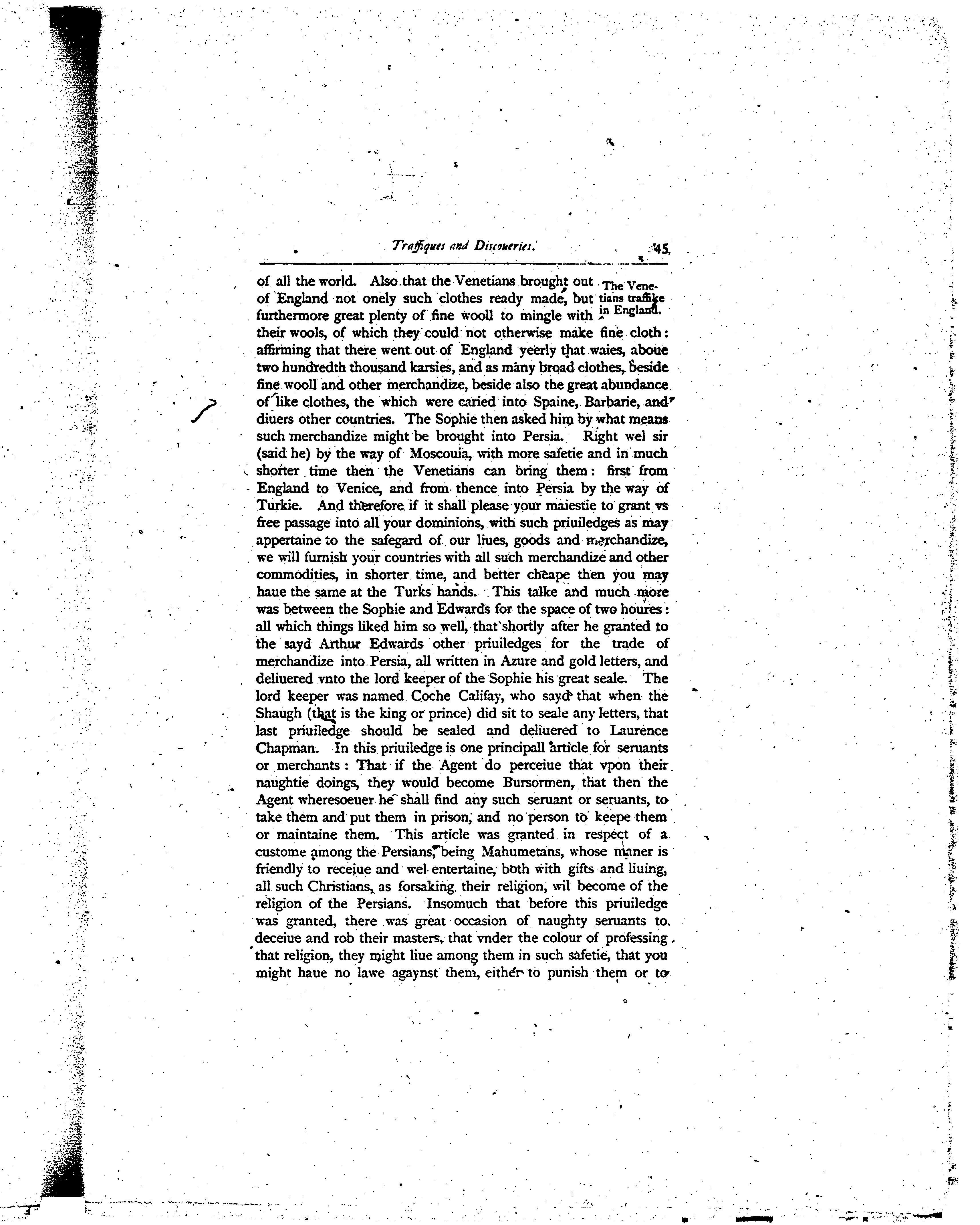 Traffiques and Discoueries. 45

of all the world. Also that the Venetians brought out of England not onely such clothes ready made, but furthermore great plenty of fine wooll to mingle with their wools, of which they could not otherwise make fine cloth: affirming that there went out of England yeerly that waies, aboue two hundredth thousand karsies, and as many broad clothes, beside fine wooll and other merchandize, beside also the great abundance of like clothes, the which were caried into Spaine, Barbarie, and diuers other countries. The Sophie then asked him by what means such merchandize might be brought into Persia. Right wel sir (said he) by the way of Moscouia, with more safetie and in much shorter time then the Venetians can bring them: first from England to Venice, and from thence into Persia by the way of Turkie. And therefore if it shall please your maiestie to grant vs free passage into all your dominions, with such priuiledges as may appertaine to the safegard of our liues, goods and merchandize, we will furnish your countries with all such merchandize and other commodities, in shorter time, and better cheape then you may haue the same at the Turks hands. This talke and much more was between the Sophie and Edwards for the space of two houres: all which things liked him so well, that shortly after he granted to the sayd Arthur Edwards other priuiledges for the trade of merchandize into Persia, all written in Azure and gold letters, and deliuered vnto the lord keeper of the Sophie his great seale. The lord keeper was named Coche Califay, who sayd that when the Shaugh (that is the king or prince) did sit to seale any letters, that last priuiledge should be sealed and deliuered to Laurence Chapman. In this priuiledge is one principall article for seruants or merchants: That if the Agent do perceiue that vpon their naughtie doings, they would become Bursormen, that then the Agent wheresoeuer he shall find any such seruant or seruants, to take them and put them in prison, and no person to keepe them or maintaine them. This article was granted in respect of a custome among the Persians, being Mahumetans, whose maner is friendly to receiue and wel entertaine, both with gifts and liuing, all such Christians, as forsaking their religion, wil become of the religion of the Persians. Insomuch that before this priuiledge was granted, there was great occasion of naughty seruants to deceiue and rob their masters, that vnder the colour of professing that religion, they might liue among them in such safetie, that you might haue no lawe agaynst them, either to punish them or to

The Venetians traffike in England.